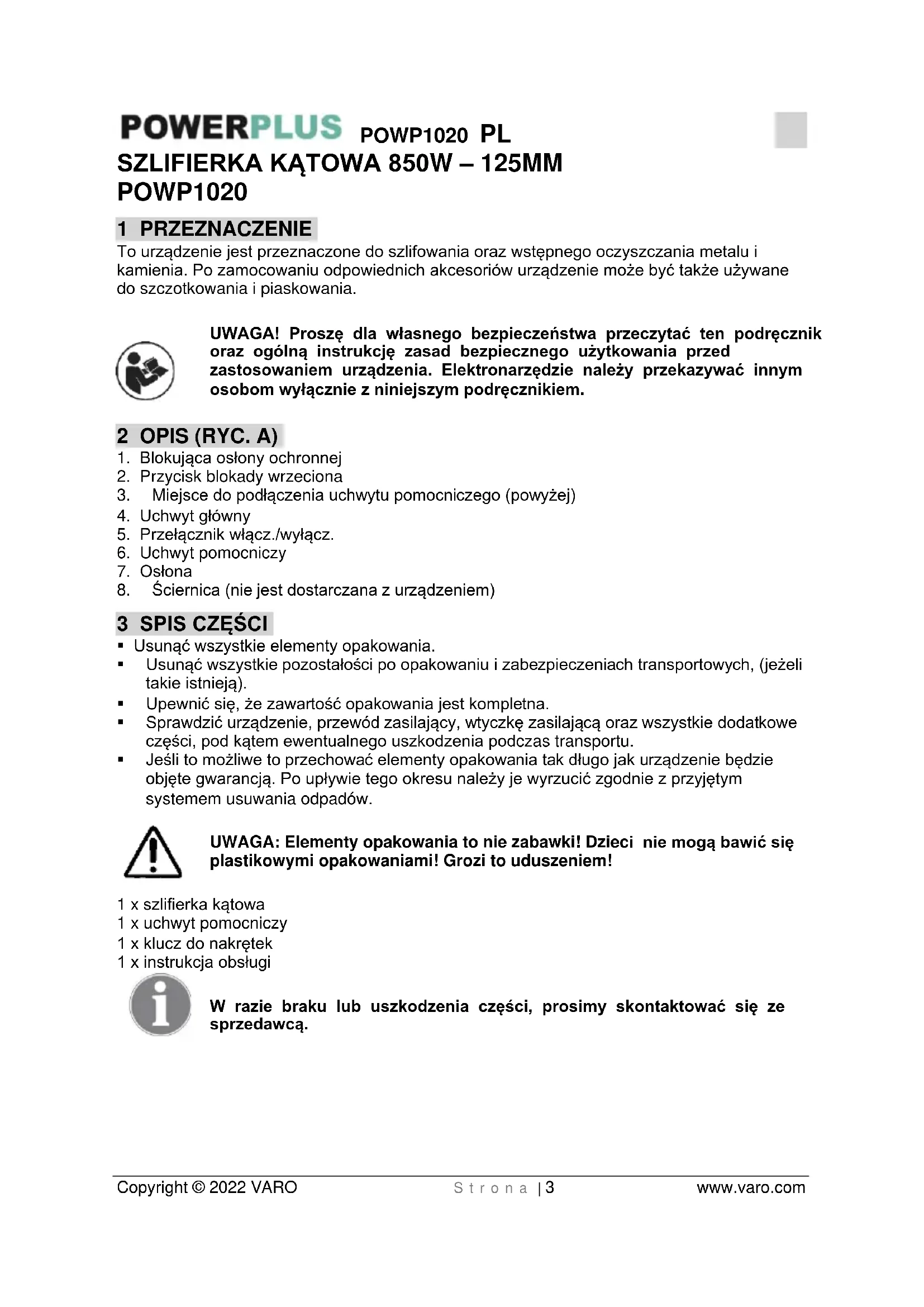 POWERPLUS POWP1020 PL
SZLIFIERKA KĄTOWA 850W – 125MM
POWP1020

1 PRZEZNACZENIE
To urządzenie jest przeznaczone do szlifowania oraz wstępnego oczyszczania metalu i kamienia. Po zamocowaniu odpowiednich akcesoriów urządzenie może być także używane do szczotkowania i piaskowania.

UWAGA! Proszę dla własnego bezpieczeństwa przeczytać ten podręcznik oraz ogólną instrukcję zasad bezpiecznego użytkowania przed zastosowaniem urządzenia. Elektronarzędzie należy przekazywać innym osobom wyłącznie z niniejszym podręcznikiem.

2 OPIS (RYC. A)
1. Blokująca osłony ochronnej
2. Przycisk blokady wrzeciona
3. Miejsce do podłączenia uchwytu pomocniczego (powyżej)
4. Uchwyt główny
5. Przełącznik włącz./wyłącz.
6. Uchwyt pomocniczy
7. Osłona
8. Ściernica (nie jest dostarczana z urządzeniem)

3 SPIS CZĘŚCI
▪ Usunąć wszystkie elementy opakowania.
▪ Usunąć wszystkie pozostałości po opakowaniu i zabezpieczeniach transportowych, (jeżeli takie istnieją).
▪ Upewnić się, że zawartość opakowania jest kompletna.
▪ Sprawdzić urządzenie, przewód zasilający, wtyczkę zasilającą oraz wszystkie dodatkowe części, pod kątem ewentualnego uszkodzenia podczas transportu.
▪ Jeśli to możliwe to przechować elementy opakowania tak długo jak urządzenie będzie objęte gwarancją. Po upływie tego okresu należy je wyrzucić zgodnie z przyjętym systemem usuwania odpadów.

UWAGA: Elementy opakowania to nie zabawki! Dzieci nie mogą bawić się plastikowymi opakowaniami! Grozi to uduszeniem!

1 x szlifierka kątowa
1 x uchwyt pomocniczy
1 x klucz do nakrętek
1 x instrukcja obsługi

W razie braku lub uszkodzenia części, prosimy skontaktować się ze sprzedawcą.

Copyright © 2022 VARO Strona | 3 www.varo.com